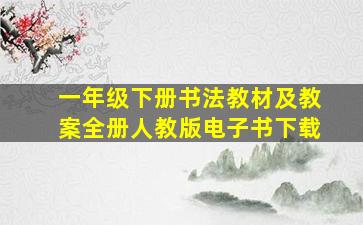 一年级下册书法教材及教案全册人教版电子书下载